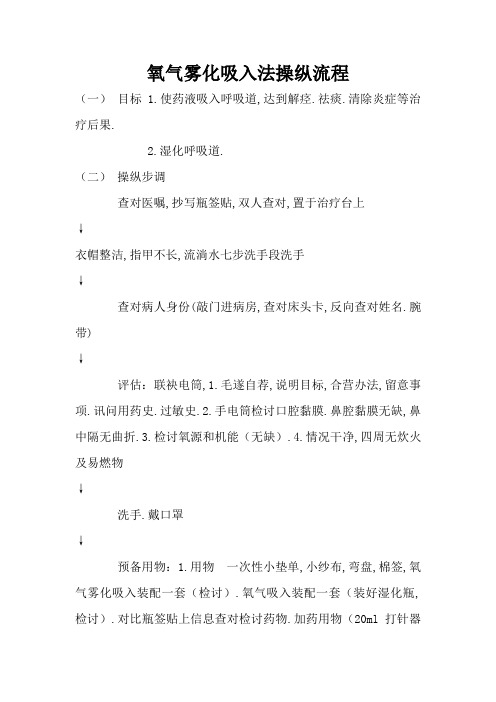 氧气雾化吸入法操纵流程

（一） 目标 1.使药液吸入呼吸道,达到解痉.祛痰.清除炎症等治疗后果.

2.湿化呼吸道.

（二） 操纵步调

查对医嘱,抄写瓶签贴,双人查对,置于治疗台上

↓

衣帽整洁,指甲不长,流淌水七步洗手段洗手

↓

查对病人身份(敲门进病房,查对床头卡,反向查对姓名.腕带)

↓

评估：联袂电筒,1.毛遂自荐,说明目标,合营办法,留意事项.讯问用药史.过敏史.2.手电筒检讨口腔黏膜.鼻腔黏膜无缺,鼻中隔无曲折.3.检讨氧源和机能（无缺）.4.情况干净,四周无炊火及易燃物

↓

洗手.戴口罩

↓

预备用物：1.用物 一次性小垫单,小纱布,弯盘,棉签,氧气雾化吸入装配一套（检讨）.氧气吸入装配一套（装好湿化瓶,检讨）.对比瓶签贴上信息查对检讨药物.加药用物（20ml 打针器